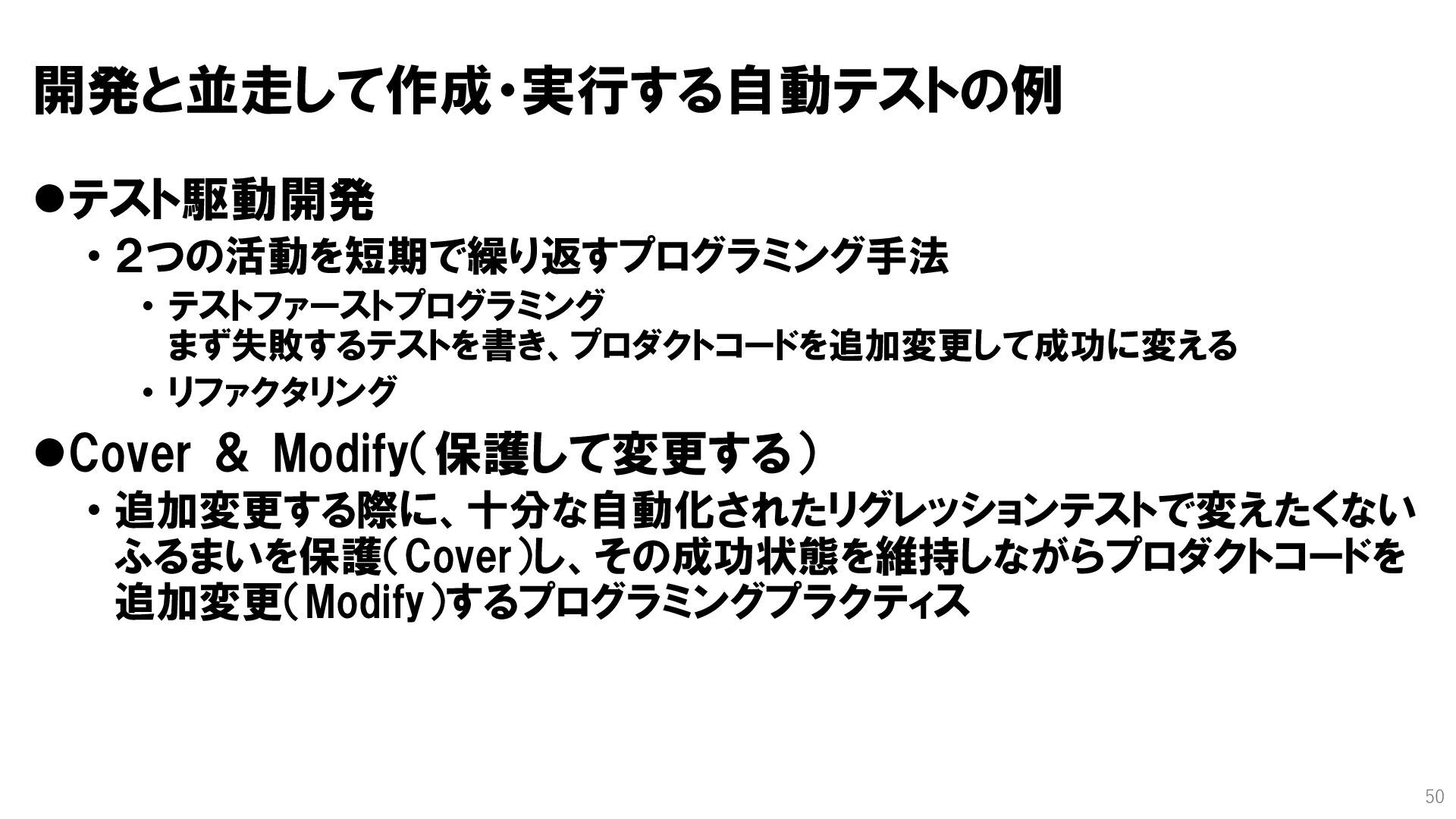 開発と並走して作成・実行する自動テストの例

• テスト駆動開発

• 2つの活動を短期で繰り返すプログラミング手法

• テストファーストプログラミング
まず失敗するテストを書き、プロダクトコードを追加変更して成功に変える

• リファクタリング

• Cover & Modify(保護して変更する)

• 追加変更する際に、十分な自動化されたリグレッションテストで変えたくないふるまいを保護(Cover)し、その成功状態を維持しながらプロダクトコードを追加変更(Modify)するプログラミングプラクティス

50